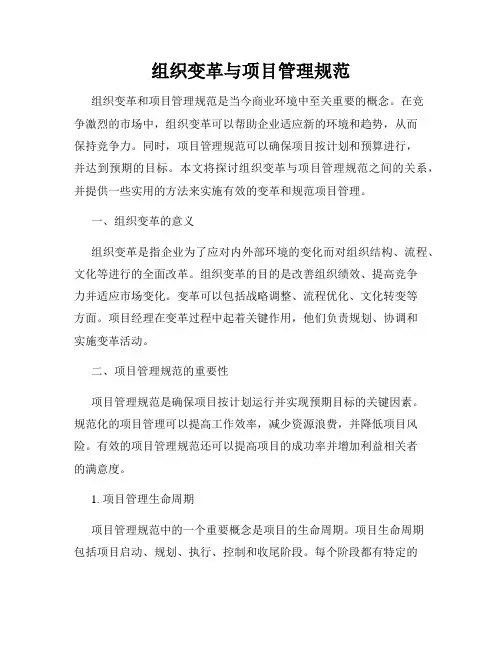 组织变革与项目管理规范

组织变革和项目管理规范是当今商业环境中至关重要的概念。在竞争激烈的市场中，组织变革可以帮助企业适应新的环境和趋势，从而保持竞争力。同时，项目管理规范可以确保项目按计划和预算进行，并达到预期的目标。本文将探讨组织变革与项目管理规范之间的关系，并提供一些实用的方法来实施有效的变革和规范项目管理。

一、组织变革的意义

组织变革是指企业为了应对内外部环境的变化而对组织结构、流程、文化等进行的全面改革。组织变革的目的是改善组织绩效、提高竞争力并适应市场变化。变革可以包括战略调整、流程优化、文化转变等方面。项目经理在变革过程中起着关键作用，他们负责规划、协调和实施变革活动。

二、项目管理规范的重要性

项目管理规范是确保项目按计划运行并实现预期目标的关键因素。规范化的项目管理可以提高工作效率，减少资源浪费，并降低项目风险。有效的项目管理规范还可以提高项目的成功率并增加利益相关者的满意度。

1. 项目管理生命周期

项目管理规范中的一个重要概念是项目的生命周期。项目生命周期包括项目启动、规划、执行、控制和收尾阶段。每个阶段都有特定的